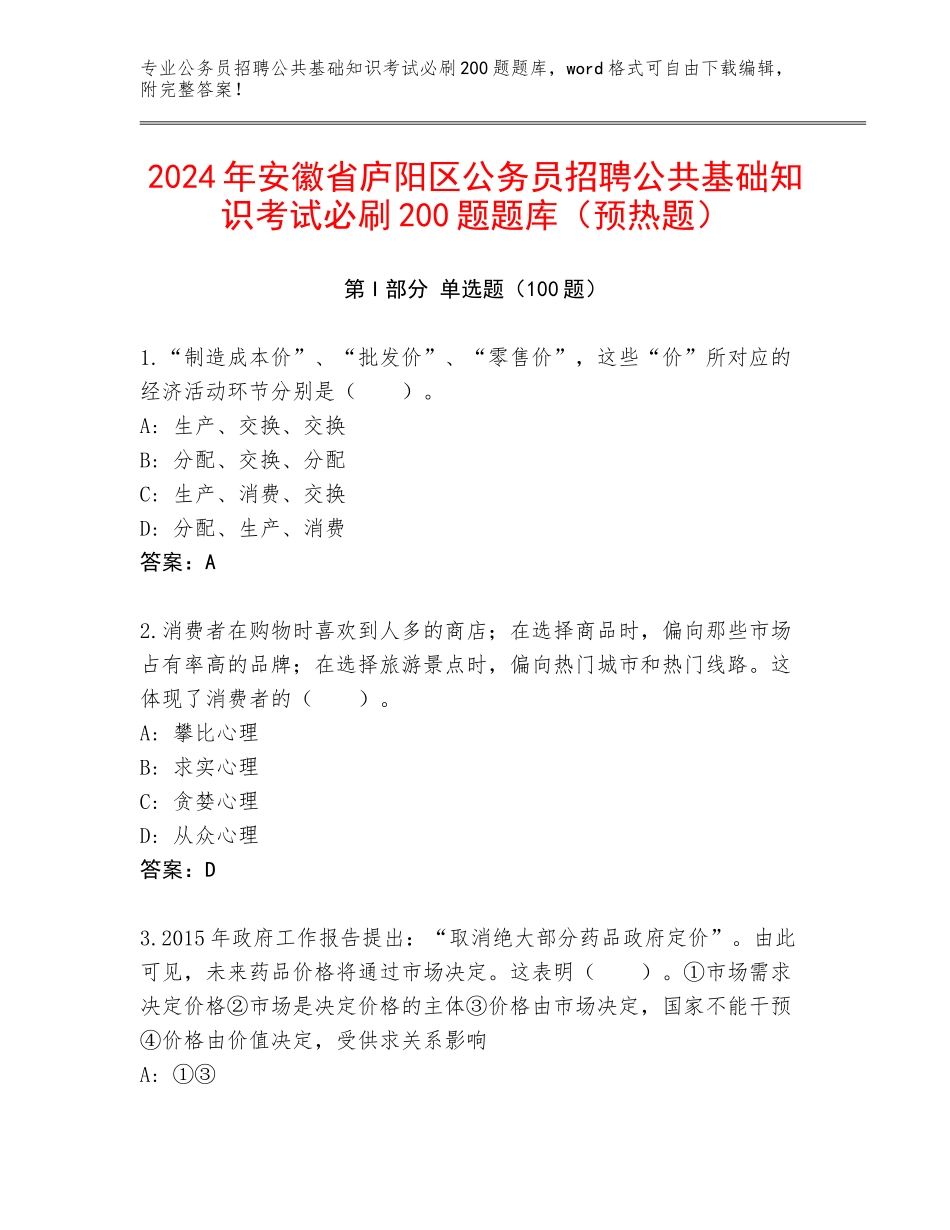 专业公务员招聘公共基础知识考试必刷200题题库，word格式可自由下载编辑，附完整答案！

2024年安徽省庐阳区公务员招聘公共基础知识考试必刷200题题库（预热题）

第Ⅰ部分 单选题（100题）

1.“制造成本价”、“批发价”、“零售价”，这些“价”所对应的经济活动环节分别是（　　）。
A：生产、交换、交换
B：分配、交换、分配
C：生产、消费、交换
D：分配、生产、消费
答案：A

2.消费者在购物时喜欢到人多的商店；在选择商品时，偏向那些市场占有率高的品牌；在选择旅游景点时，偏向热门城市和热门线路。这体现了消费者的（　　）。
A：攀比心理
B：求实心理
C：贪婪心理
D：从众心理
答案：D

3.2015年政府工作报告提出：“取消绝大部分药品政府定价”。由此可见，未来药品价格将通过市场决定。这表明（　　）。①市场需求决定价格②市场是决定价格的主体③价格由市场决定，国家不能干预④价格由价值决定，受供求关系影响
A：①③